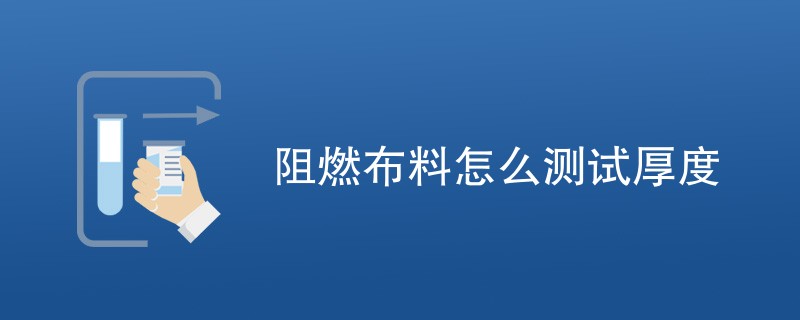 阻燃布料怎么测试厚度